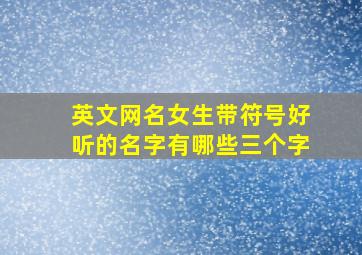 英文网名女生带符号好听的名字有哪些三个字